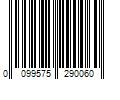 0 099575 290060